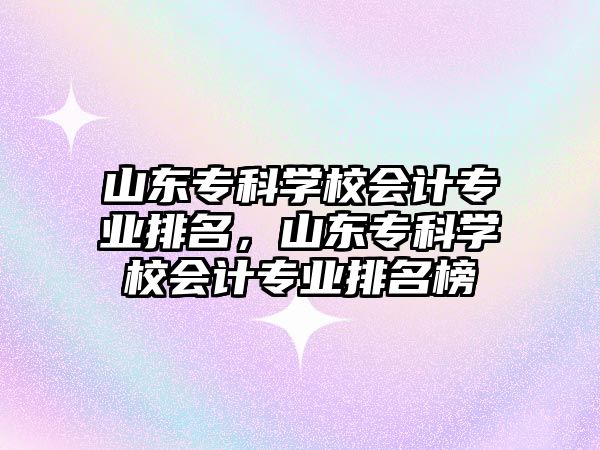 山东专科学校会计专业排名，山东专科学校会计专业排名榜